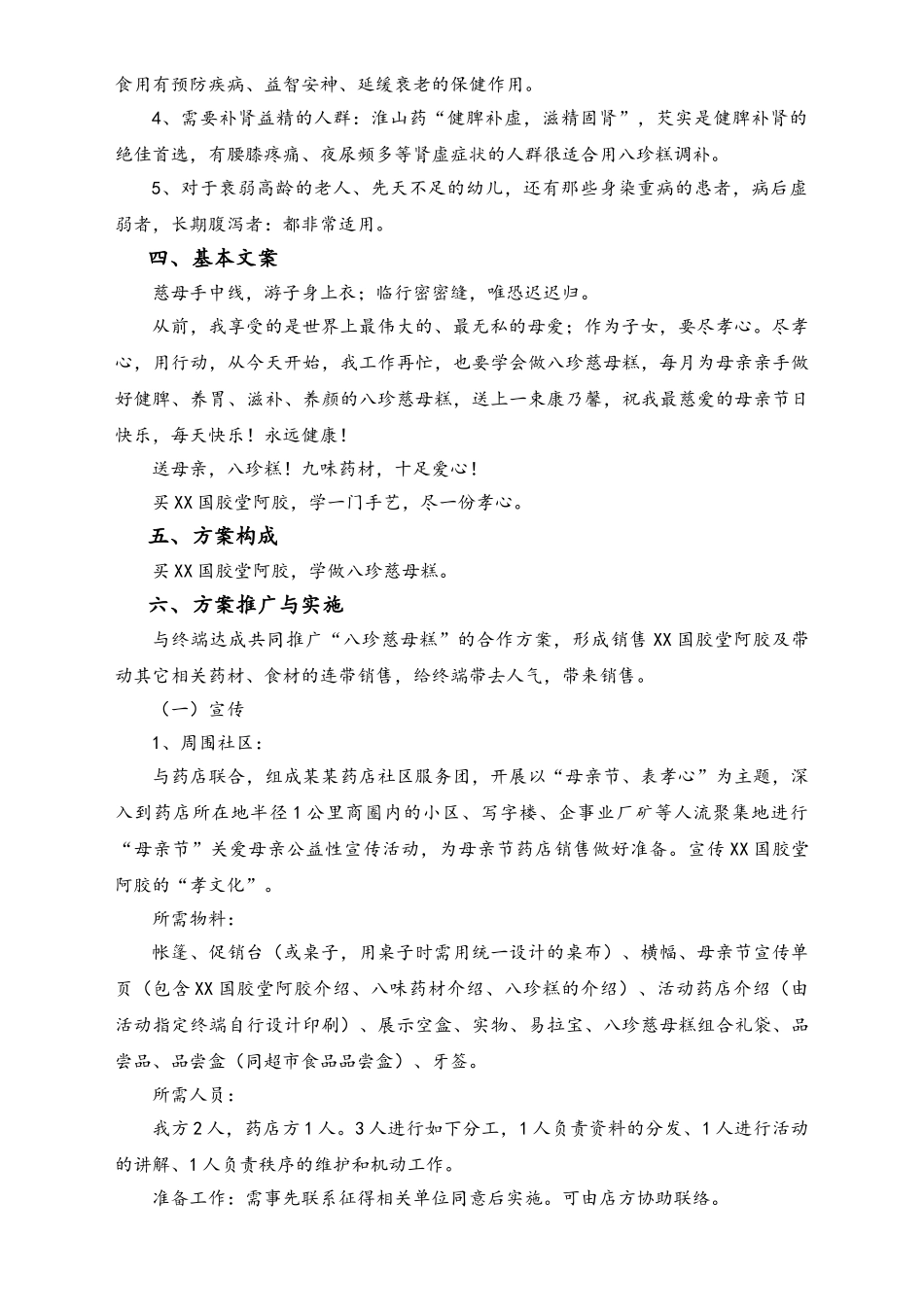 食用有预防疾病、益智安神、延缓衰老的保健作用。

4、需要补肾益精的人群：淮山药“健脾补虚，滋精固肾”，芡实是健脾补肾的绝佳首选，有腰膝疼痛、夜尿频多等肾虚症状的人群很适合用八珍糕调补。

5、对于衰弱高龄的老人、先天不足的幼儿，还有那些身染重病的患者，病后虚弱者，长期腹泻者：都非常适用。

四、基本文案

慈母手中线，游子身上衣；临行密密缝，唯恐迟迟归。

从前，我享受的是世界上最伟大的、最无私的母爱；作为子女，要尽孝心。尽孝心，用行动，从今天开始，我工作再忙，也要学会做八珍慈母糕，每月为母亲亲手做好健脾、养胃、滋补、养颜的八珍慈母糕，送上一束康乃馨，祝我最慈爱的母亲节日快乐，每天快乐！永远健康！

送母亲，八珍糕！九味药材，十足爱心！

买XX国胶堂阿胶，学一门手艺，尽一份孝心。

五、方案构成

买XX国胶堂阿胶，学做八珍慈母糕。

六、方案推广与实施

与终端达成共同推广“八珍慈母糕”的合作方案，形成销售XX国胶堂阿胶及带动其它相关药材、食材的连带销售，给终端带去人气，带来销售。

（一）宣传

1、周围社区：

与药店联合，组成某某药店社区服务团，开展以“母亲节、表孝心”为主题，深入到药店所在地半径1公里商圈内的小区、写字楼、企事业厂矿等人流聚集地进行“母亲节”关爱母亲公益性宣传活动，为母亲节药店销售做好准备。宣传XX国胶堂阿胶的“孝文化”。

所需物料：

帐篷、促销台（或桌子，用桌子时需用统一设计的桌布）、横幅、母亲节宣传单页（包含XX国胶堂阿胶介绍、八味药材介绍、八珍糕的介绍）、活动药店介绍（由活动指定终端自行设计印刷）、展示空盒、实物、易拉宝、八珍慈母糕组合礼袋、品尝品、品尝盒（同超市食品品尝盒）、牙签。

所需人员：

我方2人，药店方1人。3人进行如下分工，1人负责资料的分发、1人进行活动的讲解、1人负责秩序的维护和机动工作。

准备工作：需事先联系征得相关单位同意后实施。可由店方协助联络。